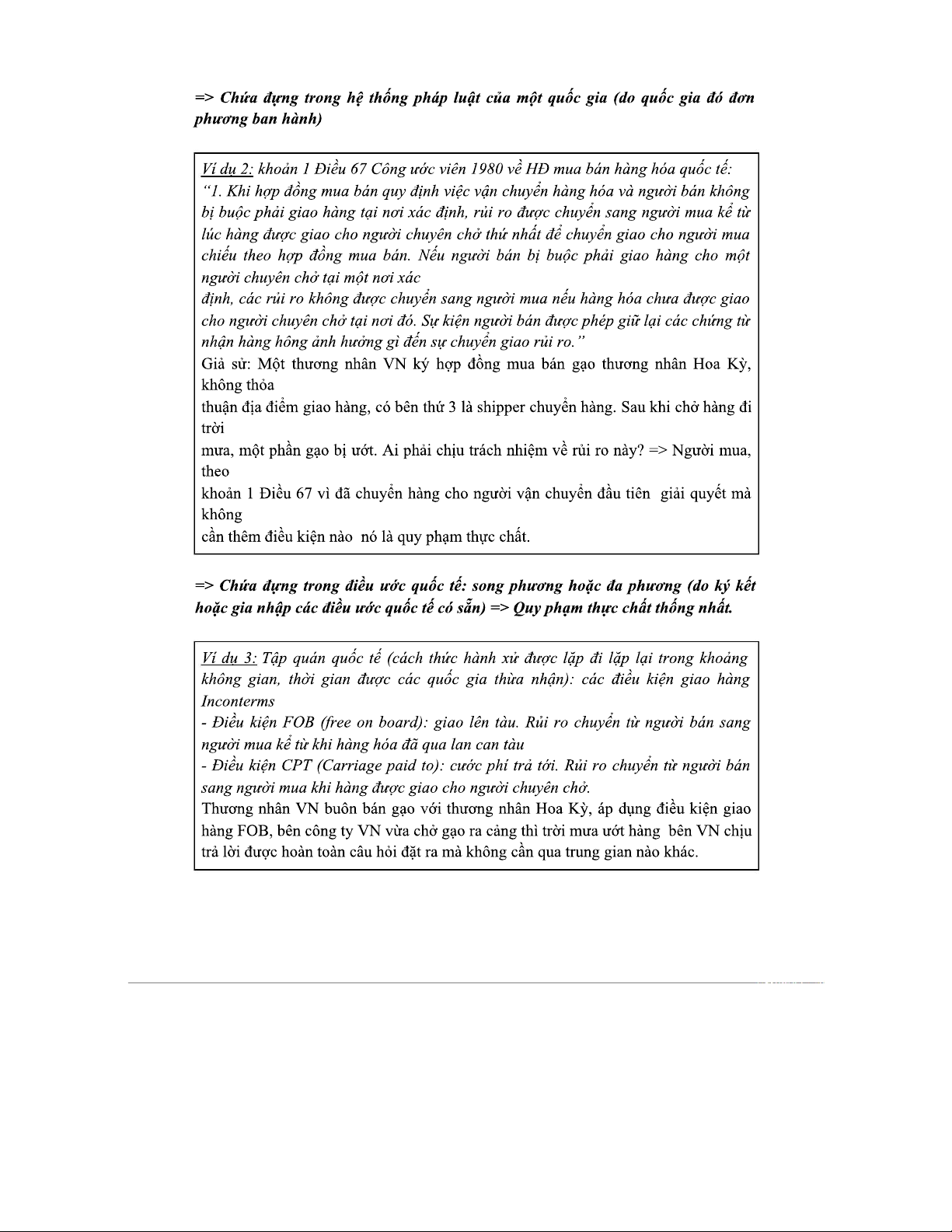 => Chứa đựng trong hệ thống pháp luật của một quốc gia (do quốc gia đó đơn phương ban hành)

Ví dụ 2: khoản 1 Điều 67 Công ước viên 1980 về HĐ mua bán hàng hóa quốc tế:
"1. Khi hợp đồng mua bán quy định việc vận chuyển hàng hóa và người bán không bị buộc phải giao hàng tại nơi xác định, rủi ro được chuyển sang người mua kể từ lúc hàng được giao cho người chuyên chở thứ nhất để chuyển giao cho người mua chiếu theo hợp đồng mua bán. Nếu người bán bị buộc phải giao hàng cho một người chuyên chở tại một nơi xác
định, các rủi ro không được chuyển sang người mua nếu hàng hóa chưa được giao cho người chuyên chở tại nơi đó. Sự kiện người bán được phép giữ lại các chứng từ nhận hàng hông ảnh hưởng gì đến sự chuyển giao rủi ro."
Giả sử: Một thương nhân VN ký hợp đồng mua bán gạo thương nhân Hoa Kỳ, không thỏa
thuận địa điểm giao hàng, có bên thứ 3 là shipper chuyển hàng. Sau khi chở hàng đi trời
mưa, một phần gạo bị ướt. Ai phải chịu trách nhiệm về rủi ro này? => Người mua, theo
khoản 1 Điều 67 vì đã chuyển hàng cho người vận chuyển đầu tiên giải quyết mà không
cần thêm điều kiện nào nó là quy phạm thực chất.

=> Chứa đựng trong điều ước quốc tế: song phương hoặc đa phương (do ký kết hoặc gia nhập các điều ước quốc tế có sẵn) => Quy phạm thực chất thống nhất.

Ví dụ 3: Tập quán quốc tế (cách thức hành xử được lặp đi lặp lại trong khoảng không gian, thời gian được các quốc gia thừa nhận): các điều kiện giao hàng Inconterms
- Điều kiện FOB (free on board): giao lên tàu. Rủi ro chuyển từ người bán sang người mua kể từ khi hàng hóa đã qua lan can tàu
- Điều kiện CPT (Carriage paid to): cước phí trả tới. Rủi ro chuyển từ người bán sang người mua khi hàng được giao cho người chuyên chở.
Thương nhân VN buôn bán gạo với thương nhân Hoa Kỳ, áp dụng điều kiện giao hàng FOB, bên công ty VN vừa chở gạo ra cảng thì trời mưa ướt hàng bên VN chịu trả lời được hoàn toàn câu hỏi đặt ra mà không cần qua trung gian nào khác.